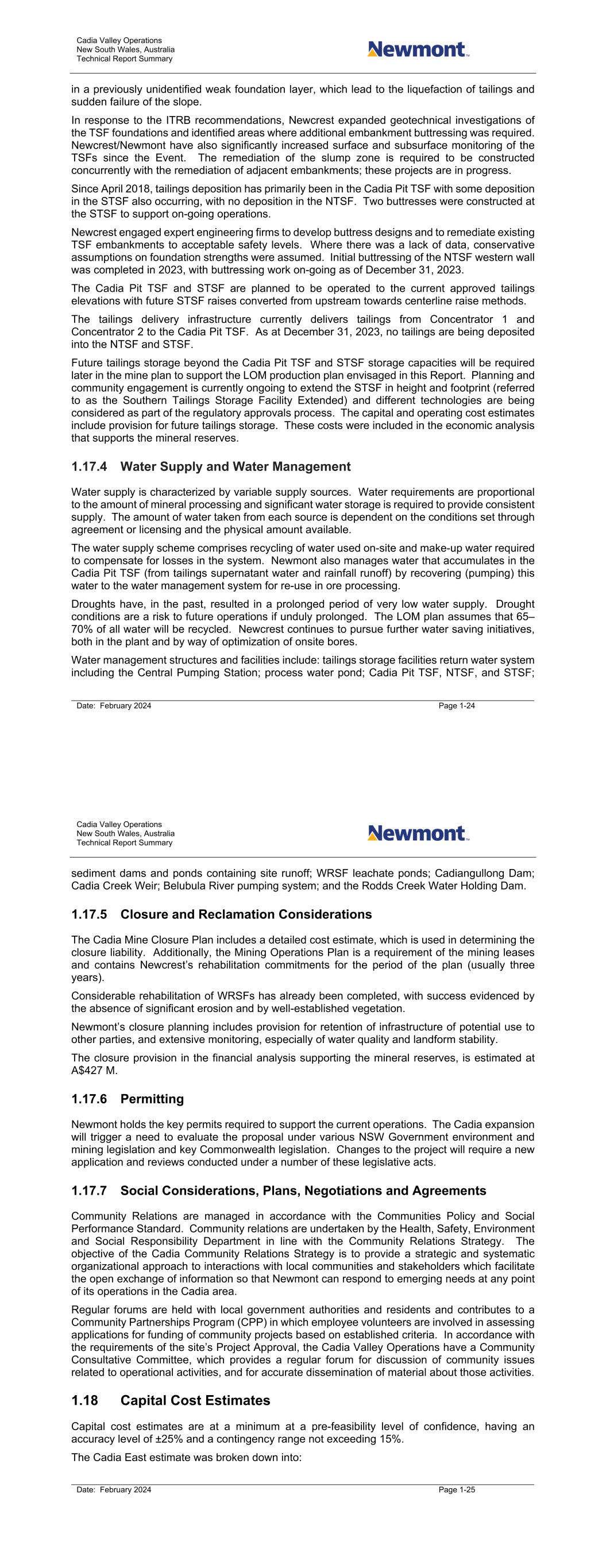 Cadia Valley Operations
New South Wales, Australia
Technical Report Summary

Newmont

in a previously unidentified weak foundation layer, which lead to the liquefaction of tailings and sudden failure of the slope.

In response to the ITRB recommendations, Newcrest expanded geotechnical investigations of the TSF foundations and identified areas where additional embankment buttressing was required. Newcrest/Newmont have also significantly increased surface and subsurface monitoring of the TSFs since the Event. The remediation of the slump zone is required to be constructed concurrently with the remediation of adjacent embankments; these projects are in progress.

Since April 2018, tailings deposition has primarily been in the Cadia Pit TSF with some deposition in the STSF also occurring, with no deposition in the NTSF. Two buttresses were constructed at the STSF to support on-going operations.

Newcrest engaged expert engineering firms to develop buttress designs and to remediate existing TSF embankments to acceptable safety levels. Where there was a lack of data, conservative assumptions on foundation strengths were assumed. Initial buttressing of the NTSF western wall was completed in 2023, with buttressing work on-going as of December 31, 2023.

The Cadia Pit TSF and STSF are planned to be operated to the current approved tailings elevations with future STSF raises converted from upstream towards centerline raise methods.

The tailings delivery infrastructure currently delivers tailings from Concentrator 1 and Concentrator 2 to the Cadia Pit TSF. As at December 31, 2023, no tailings are being deposited into the NTSF and STSF.

Future tailings storage beyond the Cadia Pit TSF and STSF storage capacities will be required later in the mine plan to support the LOM production plan envisaged in this Report. Planning and community engagement is currently ongoing to extend the STSF in height and footprint (referred to as the Southern Tailings Storage Facility Extended) and different technologies are being considered as part of the regulatory approvals process. The capital and operating cost estimates include provision for future tailings storage. These costs were included in the economic analysis that supports the mineral reserves.

1.17.4 Water Supply and Water Management

Water supply is characterized by variable supply sources. Water requirements are proportional to the amount of mineral processing and significant water storage is required to provide consistent supply. The amount of water taken from each source is dependent on the conditions set through agreement or licensing and the physical amount available.

The water supply scheme comprises recycling of water used on-site and make-up water required to compensate for losses in the system. Newmont also manages water that accumulates in the Cadia Pit TSF (from tailings supernatant water and rainfall runoff) by recovering (pumping) this water to the water management system for re-use in ore processing.

Droughts have, in the past, resulted in a prolonged period of very low water supply. Drought conditions are a risk to future operations if unduly prolonged. The LOM plan assumes that 65–70% of all water will be recycled. Newcrest continues to pursue further water saving initiatives, both in the plant and by way of optimization of onsite bores.

Water management structures and facilities include: tailings storage facilities return water system including the Central Pumping Station; process water pond; Cadia Pit TSF, NTSF, and STSF;

Date: February 2024
Page 1-24

Cadia Valley Operations
New South Wales, Australia
Technical Report Summary

Newmont

sediment dams and ponds containing site runoff; WRSF leachate ponds; Cadiangullong Dam; Cadia Creek Weir; Belubula River pumping system; and the Rodds Creek Water Holding Dam.

1.17.5 Closure and Reclamation Considerations

The Cadia Mine Closure Plan includes a detailed cost estimate, which is used in determining the closure liability. Additionally, the Mining Operations Plan is a requirement of the mining leases and contains Newcrest's rehabilitation commitments for the period of the plan (usually three years).

Considerable rehabilitation of WRSFs has already been completed, with success evidenced by the absence of significant erosion and by well-established vegetation.

Newmont's closure planning includes provision for retention of infrastructure of potential use to other parties, and extensive monitoring, especially of water quality and landform stability.

The closure provision in the financial analysis supporting the mineral reserves, is estimated at A$427 M.

1.17.6 Permitting

Newmont holds the key permits required to support the current operations. The Cadia expansion will trigger a need to evaluate the proposal under various NSW Government environment and mining legislation and key Commonwealth legislation. Changes to the project will require a new application and reviews conducted under a number of these legislative acts.

1.17.7 Social Considerations, Plans, Negotiations and Agreements

Community Relations are managed in accordance with the Communities Policy and Social Performance Standard. Community relations are undertaken by the Health, Safety, Environment and Social Responsibility Department in line with the Community Relations Strategy. The objective of the Cadia Community Relations Strategy is to provide a strategic and systematic organizational approach to interactions with local communities and stakeholders which facilitate the open exchange of information so that Newmont can respond to emerging needs at any point of its operations in the Cadia area.

Regular forums are held with local government authorities and residents and contributes to a Community Partnerships Program (CPP) in which employee volunteers are involved in assessing applications for funding of community projects based on established criteria. In accordance with the requirements of the site's Project Approval, the Cadia Valley Operations have a Community Consultative Committee, which provides a regular forum for discussion of community issues related to operational activities, and for accurate dissemination of material about those activities.

1.18 Capital Cost Estimates

Capital cost estimates are at a minimum at a pre-feasibility level of confidence, having an accuracy level of ±25% and a contingency range not exceeding 15%.

The Cadia East estimate was broken down into:

Date: February 2024
Page 1-25